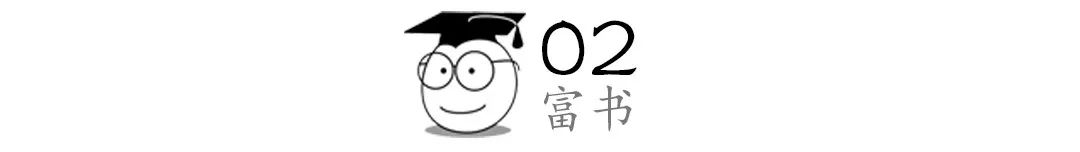 02
富书